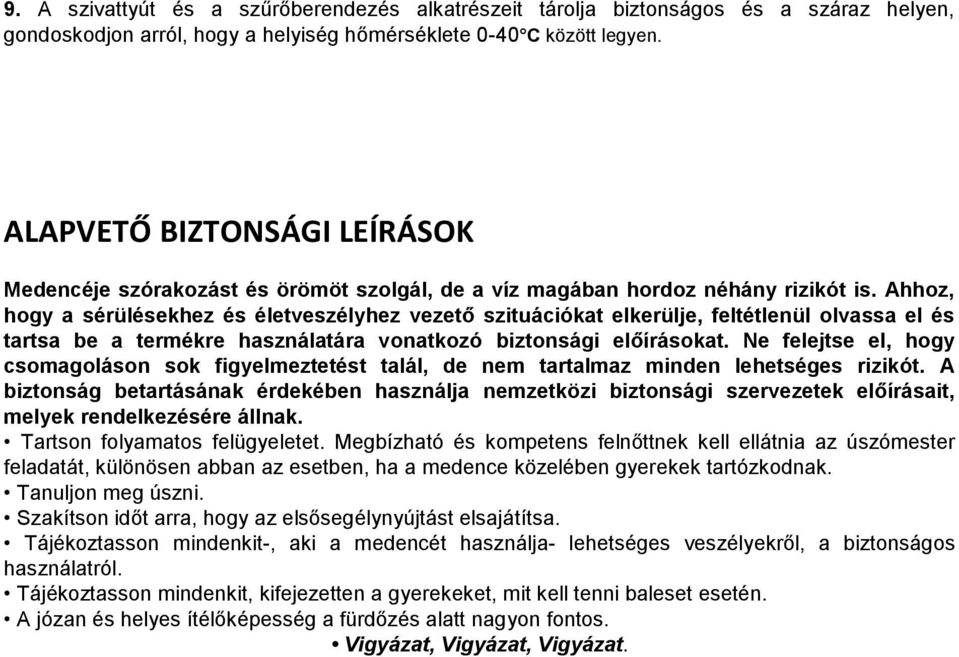 9. A szivattyút és a szűrőberendezés alkatrészeit tárolja biztonságos és a száraz helyen, gondoskodjon arról, hogy a helyiség hőmérséklete 0-40°C között legyen.

ALAPVETŐ BIZTONSÁGI LEÍRÁSOK

Medencéje szórakozást és örömöt szolgál, de a víz magában hordoz néhány rizikót is. Ahhoz, hogy a sérülésekhez és életveszélyhez vezető szituációkat elkerülje, feltétlenül olvassa el és tartsa be a termékre használatára vonatkozó biztonsági előírásokat. Ne felejtse el, hogy csomagoláson sok figyelmeztetést talál, de nem tartalmaz minden lehetséges rizikót. A biztonság betartásának érdekében használja nemzetközi biztonsági szervezetek előírásait, melyek rendelkezésére állnak.

• Tartson folyamatos felügyeletet. Megbízható és kompetens felnőttnek kell ellátnia az úszómester feladatát, különösen abban az esetben, ha a medence közelében gyerekek tartózkodnak.
• Tanuljon meg úszni.
• Szakítson időt arra, hogy az elsősegélynyújtást elsajátítsa.
• Tájékoztasson mindenkit-, aki a medencét használja- lehetséges veszélyekről, a biztonságos használatról.
• Tájékoztasson mindenkit, kifejezetten a gyerekeket, mit kell tenni baleset esetén.
• A józan és helyes ítélőképesség a fürdőzés alatt nagyon fontos.
• Vigyázat, Vigyázat, Vigyázat.